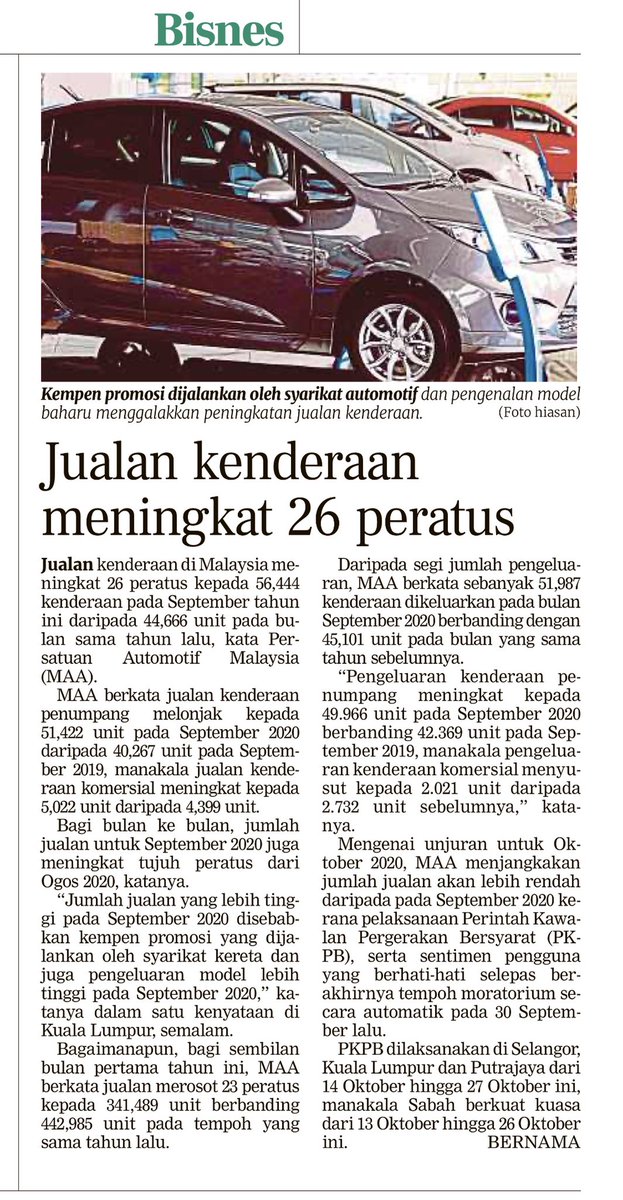 Bisnes

Kempen promosi dijalankan oleh syarikat automotif dan pengenalan model baharu menggalakkan peningkatan jualan kenderaan. (Foto hiasan)

Jualan kenderaan meningkat 26 peratus

Jualan kenderaan di Malaysia meningkat 26 peratus kepada 56,444 kenderaan pada September tahun ini daripada 44,666 unit pada bulan sama tahun lalu, kata Persatuan Automotif Malaysia (MAA).

MAA berkata jualan kenderaan penumpang melonjak kepada 51,422 unit pada September 2020 daripada 40,267 unit pada September 2019, manakala jualan kenderaan komersial meningkat kepada 5,022 unit daripada 4,399 unit.

Bagi bulan ke bulan, jumlah jualan untuk September 2020 juga meningkat tujuh peratus dari Ogos 2020, katanya.

"Jumlah jualan yang lebih tinggi pada September 2020 disebabkan kempen promosi yang dijalankan oleh syarikat kereta dan juga pengeluaran model lebih tinggi pada September 2020," katanya dalam satu kenyataan di Kuala Lumpur, semalam.

Bagaimanapun, bagi sembilan bulan pertama tahun ini, MAA berkata jualan merosot 23 peratus kepada 341,489 unit berbanding 442,985 unit pada tempoh yang sama tahun lalu.

Daripada segi jumlah pengeluaran, MAA berkata sebanyak 51,987 kenderaan dikeluarkan pada bulan September 2020 berbanding dengan 45,101 unit pada bulan yang sama tahun sebelumnya.

"Pengeluaran kenderaan penumpang meningkat kepada 49.966 unit pada September 2020 berbanding 42.369 unit pada September 2019, manakala pengeluaran kenderaan komersial menyusut kepada 2.021 unit daripada 2.732 unit sebelumnya," katanya.

Mengenai unjuran untuk Oktober 2020, MAA menjangkakan jumlah jualan akan lebih rendah daripada pada September 2020 kerana pelaksanaan Perintah Kawalan Pergerakan Bersyarat (PKPB), serta sentimen pengguna yang berhati-hati selepas berakhirnya tempoh moratorium secara automatik pada 30 September lalu.

PKPB dilaksanakan di Selangor, Kuala Lumpur dan Putrajaya dari 14 Oktober hingga 27 Oktober ini, manakala Sabah berkuat kuasa dari 13 Oktober hingga 26 Oktober ini. BERNAMA